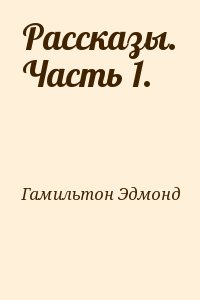 Рассказы. Часть 1.

Гамильтон Эдмонд